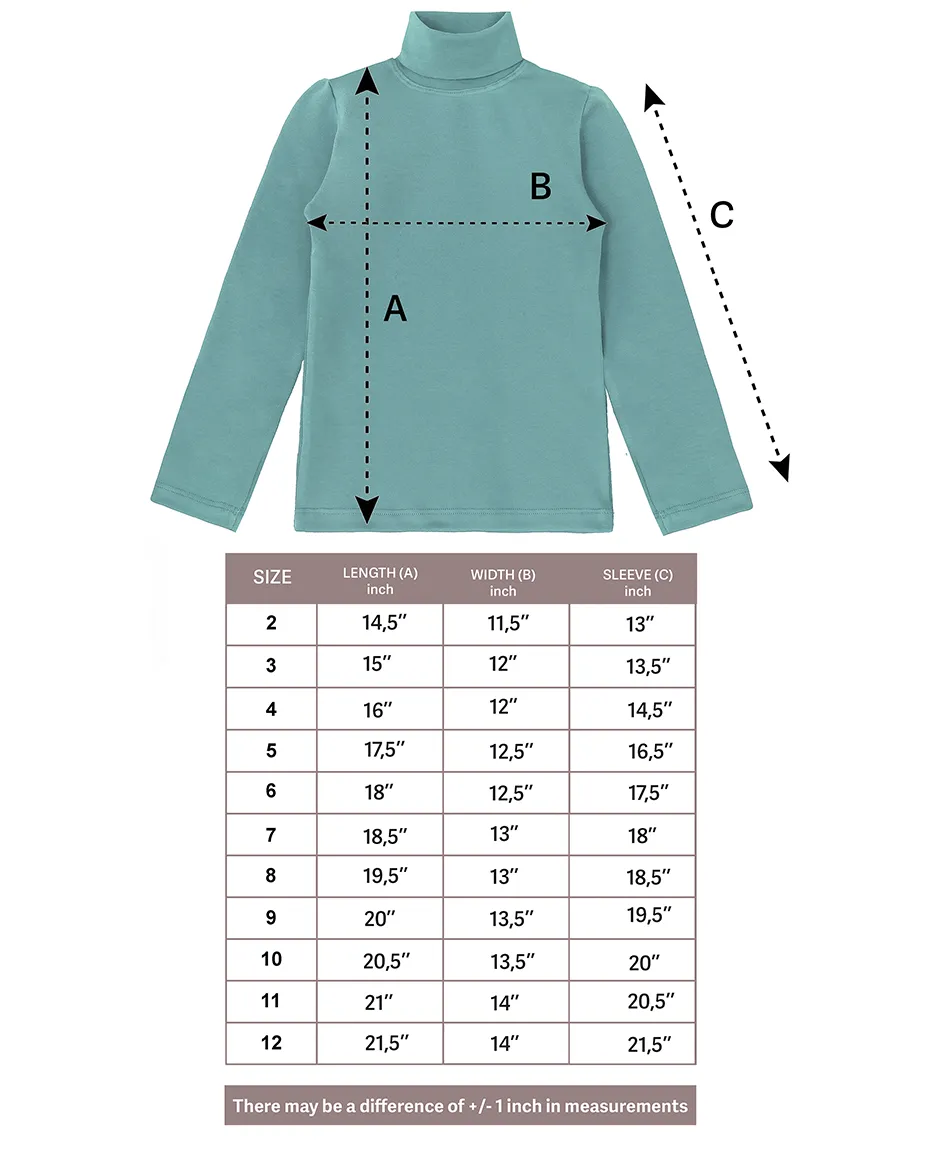 B
C
A

| SIZE | LENGTH (A) inch | WIDTH (B) inch | SLEEVE (C) inch |
|---|---|---|---|
| 2 | 14,5″ | 11,5″ | 13″ |
| 3 | 15″ | 12″ | 13,5″ |
| 4 | 16″ | 12″ | 14,5″ |
| 5 | 17,5″ | 12,5″ | 16,5″ |
| 6 | 18″ | 12,5″ | 17,5″ |
| 7 | 18,5″ | 13″ | 18″ |
| 8 | 19,5″ | 13″ | 18,5″ |
| 9 | 20″ | 13,5″ | 19,5″ |
| 10 | 20,5″ | 13,5″ | 20″ |
| 11 | 21″ | 14″ | 20,5″ |
| 12 | 21,5″ | 14″ | 21,5″ |

There may be a difference of +/- 1 inch in measurements